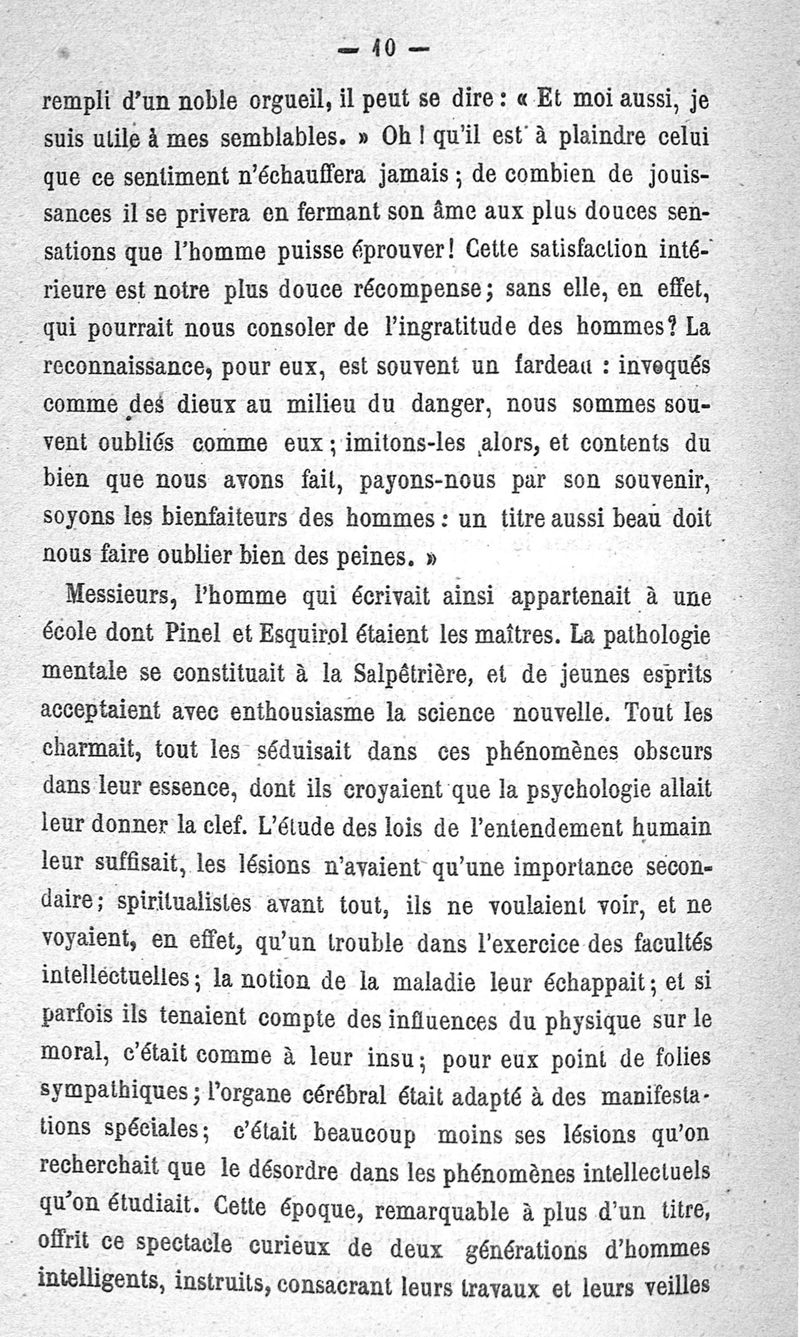 — 10 —

rempli d'un noble orgueil, il peut se dire : « Et moi aussi, je suis utile à mes semblables. » Oh ! qu'il est à plaindre celui que ce sentiment n'échauffera jamais ; de combien de jouissances il se privera en fermant son âme aux plus douces sensations que l'homme puisse éprouver ! Cette satisfaction intérieure est notre plus douce récompense ; sans elle, en effet, qui pourrait nous consoler de l'ingratitude des hommes ? La reconnaissance, pour eux, est souvent un fardeau : invoqués comme des dieux au milieu du danger, nous sommes souvent oubliés comme eux ; imitons-les alors, et contents du bien que nous avons fait, payons-nous par son souvenir, soyons les bienfaiteurs des hommes : un titre aussi beau doit nous faire oublier bien des peines. »

Messieurs, l'homme qui écrivait ainsi appartenait à une école dont Pinel et Esquirol étaient les maîtres. La pathologie mentale se constituait à la Salpêtrière, et de jeunes esprits acceptaient avec enthousiasme la science nouvelle. Tout les charmait, tout les séduisait dans ces phénomènes obscurs dans leur essence, dont ils croyaient que la psychologie allait leur donner la clef. L'étude des lois de l'entendement humain leur suffisait, les lésions n'avaient qu'une importance secondaire ; spiritualistes avant tout, ils ne voulaient voir, et ne voyaient, en effet, qu'un trouble dans l'exercice des facultés intellectuelles ; la notion de la maladie leur échappait ; et si parfois ils tenaient compte des influences du physique sur le moral, c'était comme à leur insu ; pour eux point de folies sympathiques ; l'organe cérébral était adapté à des manifestations spéciales ; c'était beaucoup moins ses lésions qu'on recherchait que le désordre dans les phénomènes intellectuels qu'on étudiait. Cette époque, remarquable à plus d'un titre, offrit ce spectacle curieux de deux générations d'hommes intelligents, instruits, consacrant leurs travaux et leurs veilles